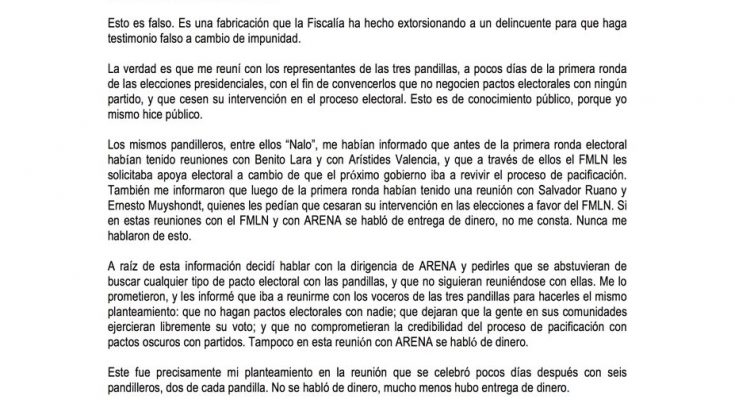 Esto es falso. Es una fabricación que la Fiscalía ha hecho extorsionando a un delincuente para que haga testimonio falso a cambio de impunidad.

La verdad es que me reuní con los representantes de las tres pandillas, a pocos días de la primera ronda de las elecciones presidenciales, con el fin de convencerlos que no negocien pactos electorales con ningún partido, y que cesen su intervención en el proceso electoral. Esto es de conocimiento público, porque yo mismo hice público.

Los mismos pandilleros, entre ellos "Nalo", me habían informado que antes de la primera ronda electoral habían tenido reuniones con Benito Lara y con Arístides Valencia, y que a través de ellos el FMLN les solicitaba apoya electoral a cambio de que el próximo gobierno iba a revivir el proceso de pacificación. También me informaron que luego de la primera ronda habían tenido una reunión con Salvador Ruano y Ernesto Muyshondt, quienes les pedían que cesaran su intervención en las elecciones a favor del FMLN. Si en estas reuniones con el FMLN y con ARENA se habló de entrega de dinero, no me consta. Nunca me hablaron de esto.

A raíz de esta información decidí hablar con la dirigencia de ARENA y pedirles que se abstuvieran de buscar cualquier tipo de pacto electoral con las pandillas, y que no siguieran reuniéndose con ellas. Me lo prometieron, y les informé que iba a reunirme con los voceros de las tres pandillas para hacerles el mismo planteamiento: que no hagan pactos electorales con nadie; que dejaran que la gente en sus comunidades ejercieran libremente su voto; y que no comprometieran la credibilidad del proceso de pacificación con pactos oscuros con partidos. Tampoco en esta reunión con ARENA se habló de dinero.

Este fue precisamente mi planteamiento en la reunión que se celebró pocos días después con seis pandilleros, dos de cada pandilla. No se habló de dinero, mucho menos hubo entrega de dinero.